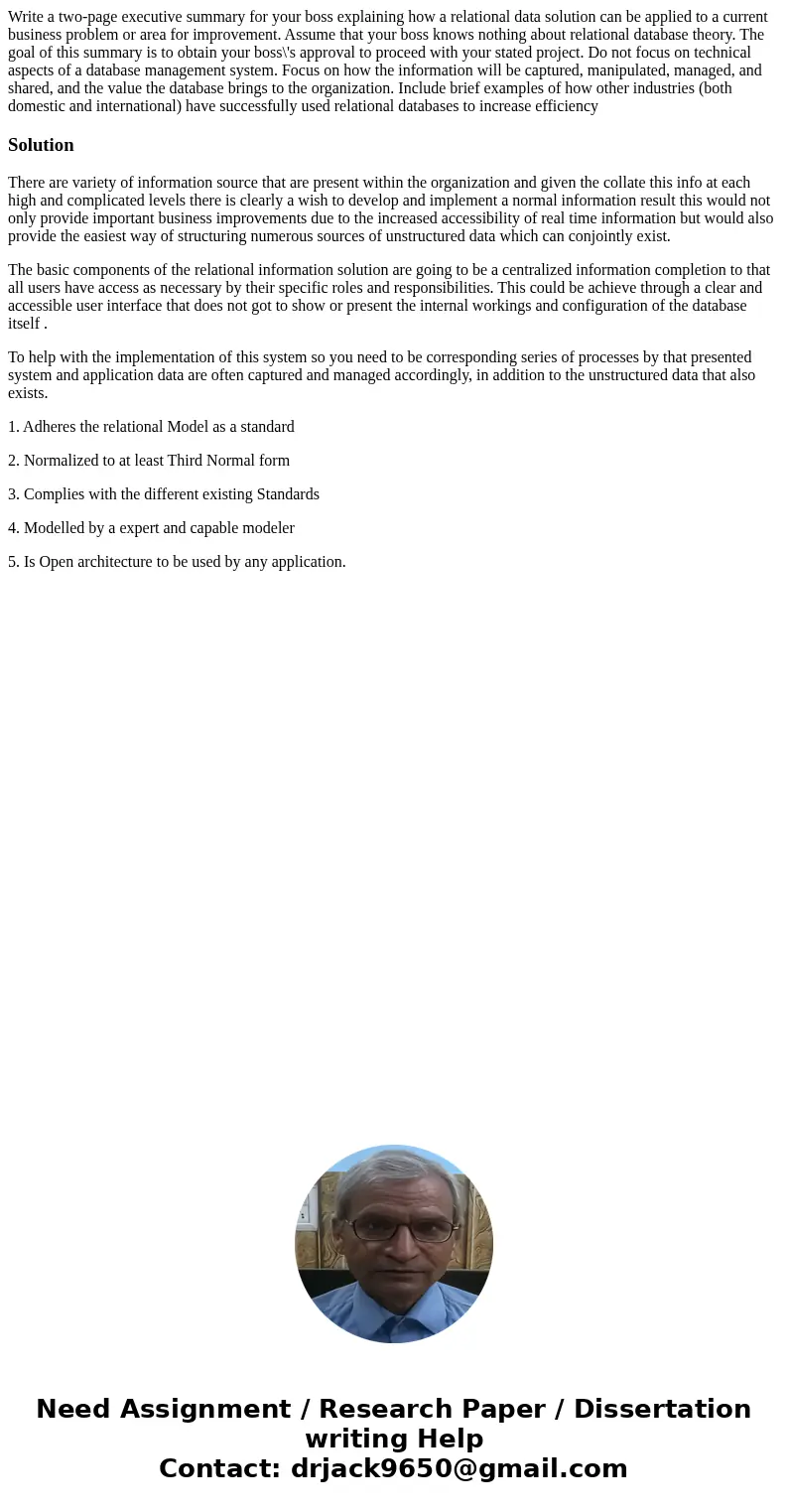 Write a two-page executive summary for your boss explaining how a relational data solution can be applied to a current business problem or area for improvement. Assume that your boss knows nothing about relational database theory. The goal of this summary is to obtain your boss\'s approval to proceed with your stated project. Do not focus on technical aspects of a database management system. Focus on how the information will be captured, manipulated, managed, and shared, and the value the database brings to the organization. Include brief examples of how other industries (both domestic and international) have successfully used relational databases to increase efficiency

Solution

There are variety of information source that are present within the organization and given the collate this info at each high and complicated levels there is clearly a wish to develop and implement a normal information result this would not only provide important business improvements due to the increased accessibility of real time information but would also provide the easiest way of structuring numerous sources of unstructured data which can conjointly exist.

The basic components of the relational information solution are going to be a centralized information completion to that all users have access as necessary by their specific roles and responsibilities. This could be achieve through a clear and accessible user interface that does not got to show or present the internal workings and configuration of the database itself .

To help with the implementation of this system so you need to be corresponding series of processes by that presented system and application data are often captured and managed accordingly, in addition to the unstructured data that also exists.

1. Adheres the relational Model as a standard

2. Normalized to at least Third Normal form

3. Complies with the different existing Standards

4. Modelled by a expert and capable modeler

5. Is Open architecture to be used by any application.

Need Assignment / Research Paper / Dissertation writing Help
Contact: drjack9650@gmail.com